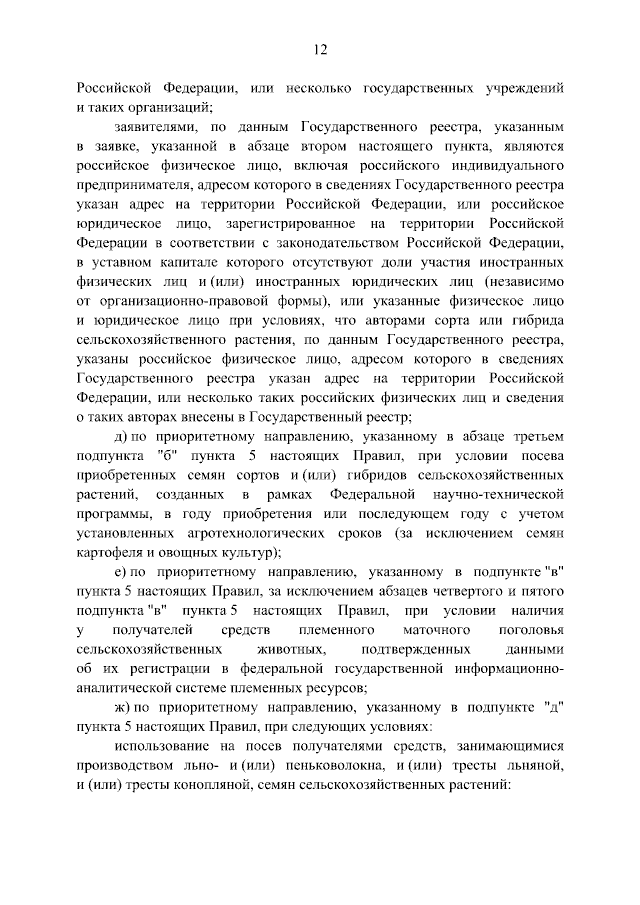 12

Российской Федерации, или несколько государственных учреждений и таких организаций;

заявителями, по данным Государственного реестра, указанным в заявке, указанной в абзаце втором настоящего пункта, являются российское физическое лицо, включая российского индивидуального предпринимателя, адресом которого в сведениях Государственного реестра указан адрес на территории Российской Федерации, или российское юридическое лицо, зарегистрированное на территории Российской Федерации в соответствии с законодательством Российской Федерации, в уставном капитале которого отсутствуют доли участия иностранных физических лиц и (или) иностранных юридических лиц (независимо от организационно-правовой формы), или указанные физическое лицо и юридическое лицо при условиях, что авторами сорта или гибрида сельскохозяйственного растения, по данным Государственного реестра, указаны российское физическое лицо, адресом которого в сведениях Государственного реестра указан адрес на территории Российской Федерации, или несколько таких российских физических лиц и сведения о таких авторах внесены в Государственный реестр;

д) по приоритетному направлению, указанному в абзаце третьем подпункта "б" пункта 5 настоящих Правил, при условии посева приобретенных семян сортов и (или) гибридов сельскохозяйственных растений, созданных в рамках Федеральной научно-технической программы, в году приобретения или последующем году с учетом установленных агротехнологических сроков (за исключением семян картофеля и овощных культур);

е) по приоритетному направлению, указанному в подпункте "в" пункта 5 настоящих Правил, за исключением абзацев четвертого и пятого подпункта "в" пункта 5 настоящих Правил, при условии наличия у получателей средств племенного маточного поголовья сельскохозяйственных животных, подтвержденных данными об их регистрации в федеральной государственной информационно-аналитической системе племенных ресурсов;

ж) по приоритетному направлению, указанному в подпункте "д" пункта 5 настоящих Правил, при следующих условиях:

использование на посев получателями средств, занимающимися производством льно- и (или) пеньковолокна, и (или) тресты льняной, и (или) тресты конопляной, семян сельскохозяйственных растений: